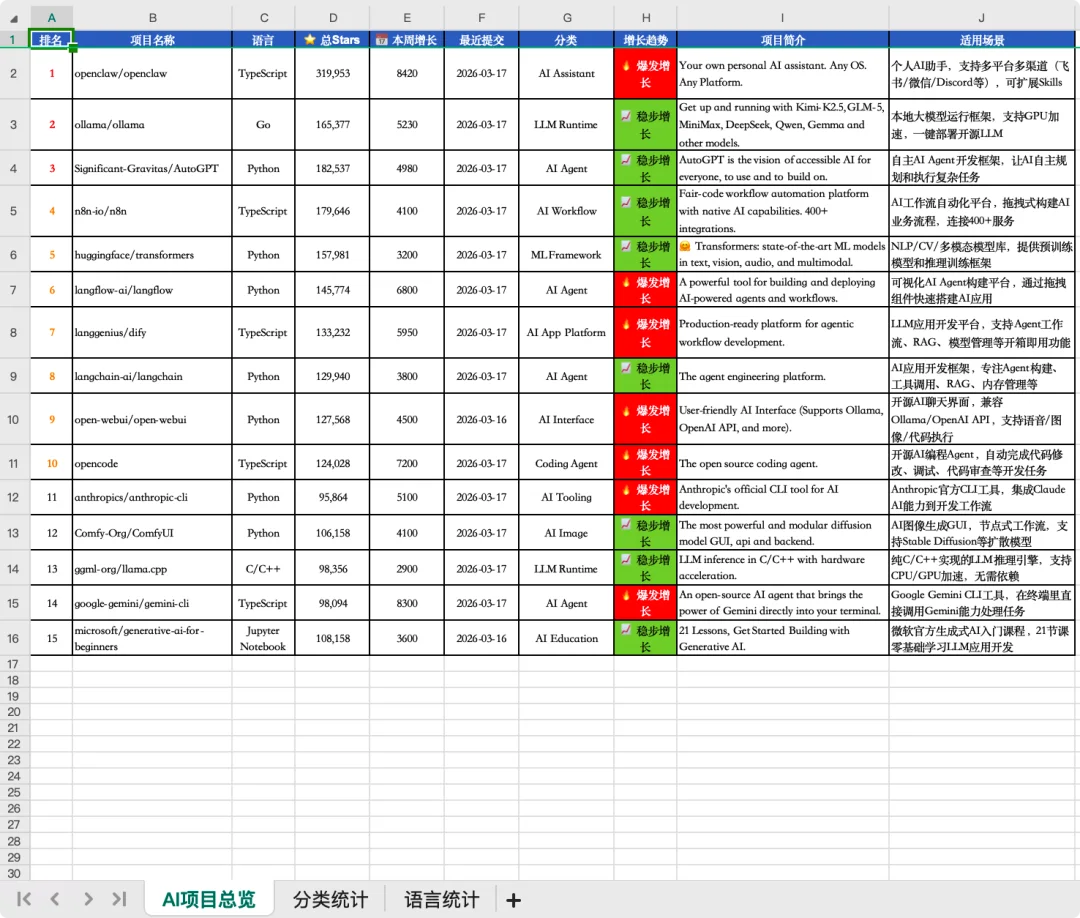 | | A | B | C | D | E | F | G | H | I | J |
|---|---|---|---|---|---|---|---|---|---|---|
| 1 | 排名 | 项目名称 | 语言 | ⭐ 总Stars | 📅 本周增长 | 最近提交 | 分类 | 增长趋势 | 项目简介 | 适用场景 |
| 2 | 1 | openclaw/openclaw | TypeScript | 319,953 | 8420 | 2026-03-17 | AI Assistant | 🔥 爆发增长 | Your own personal AI assistant. Any OS. Any Platform. | 个人AI助手，支持多平台多渠道（飞书/微信/Discord等），可扩展Skills |
| 3 | 2 | ollama/ollama | Go | 165,377 | 5230 | 2026-03-17 | LLM Runtime | 📈 稳步增长 | Get up and running with Kimi-K2.5, GLM-5, MiniMax, DeepSeek, Qwen, Gemma and other models. | 本地大模型运行框架，支持GPU加速，一键部署开源LLM |
| 4 | 3 | Significant-Gravitas/AutoGPT | Python | 182,537 | 4980 | 2026-03-17 | AI Agent | 📈 稳步增长 | AutoGPT is the vision of accessible AI for everyone, to use and to build on. | 自主AI Agent开发框架，让AI自主规划和执行复杂任务 |
| 5 | 4 | n8n-io/n8n | TypeScript | 179,646 | 4100 | 2026-03-17 | AI Workflow | 📈 稳步增长 | Fair-code workflow automation platform with native AI capabilities. 400+ integrations. | AI工作流自动化平台，拖拽式构建AI业务流程，连接400+服务 |
| 6 | 5 | huggingface/transformers | Python | 157,981 | 3200 | 2026-03-17 | ML Framework | 📈 稳步增长 | 🤗 Transformers: state-of-the-art ML models in text, vision, audio, and multimodal. | NLP/CV/多模态模型库，提供预训练模型和推理训练框架 |
| 7 | 6 | langflow-ai/langflow | Python | 145,774 | 6800 | 2026-03-17 | AI Agent | 🔥 爆发增长 | A powerful tool for building and deploying AI-powered agents and workflows. | 可视化AI Agent构建平台，通过拖拽组件快速搭建AI应用 |
| 8 | 7 | langgenius/dify | TypeScript | 133,232 | 5950 | 2026-03-17 | AI App Platform | 🔥 爆发增长 | Production-ready platform for agentic workflow development. | LLM应用开发平台，支持Agent工作流、RAG、模型管理等开箱即用功能 |
| 9 | 8 | langchain-ai/langchain | Python | 129,940 | 3800 | 2026-03-17 | AI Agent | 📈 稳步增长 | The agent engineering platform. | AI应用开发框架，专注Agent构建、工具调用、RAG、内存管理等 |
| 10 | 9 | open-webui/open-webui | Python | 127,568 | 4500 | 2026-03-16 | AI Interface | 🔥 爆发增长 | User-friendly AI Interface (Supports Ollama, OpenAI API, and more). | 开源AI聊天界面，兼容Ollama/OpenAI API，支持语音/图像/代码执行 |
| 11 | 10 | opencode | TypeScript | 124,028 | 7200 | 2026-03-17 | Coding Agent | 🔥 爆发增长 | The open source coding agent. | 开源AI编程Agent，自动完成代码修改、调试、代码审查等开发任务 |
| 12 | 11 | anthropics/anthropic-cli | Python | 95,864 | 5100 | 2026-03-17 | AI Tooling | 🔥 爆发增长 | Anthropic's official CLI tool for AI development. | Anthropic官方CLI工具，集成Claude AI能力到开发工作流 |
| 13 | 12 | Comfy-Org/ComfyUI | Python | 106,158 | 4100 | 2026-03-17 | AI Image | 📈 稳步增长 | The most powerful and modular diffusion model GUI, api and backend. | AI图像生成GUI，节点式工作流，支持Stable Diffusion等扩散模型 |
| 14 | 13 | ggml-org/llama.cpp | C/C++ | 98,356 | 2900 | 2026-03-17 | LLM Runtime | 📈 稳步增长 | LLM inference in C/C++ with hardware acceleration. | 纯C/C++实现的LLM推理引擎，支持CPU/GPU加速，无需依赖 |
| 15 | 14 | google-gemini/gemini-cli | TypeScript | 98,094 | 8300 | 2026-03-17 | AI Agent | 🔥 爆发增长 | An open-source AI agent that brings the power of Gemini directly into your terminal. | Google Gemini CLI工具，在终端里直接调用Gemini能力处理任务 |
| 16 | 15 | microsoft/generative-ai-for-beginners | Jupyter Notebook | 108,158 | 3600 | 2026-03-16 | AI Education | 📈 稳步增长 | 21 Lessons, Get Started Building with Generative AI. | 微软官方生成式AI入门课程，21节课零基础学习LLM应用开发 |

17 18 19 20 21 22 23 24 25 26 27 28 29 30

AI项目总览 分类统计 语言统计 +